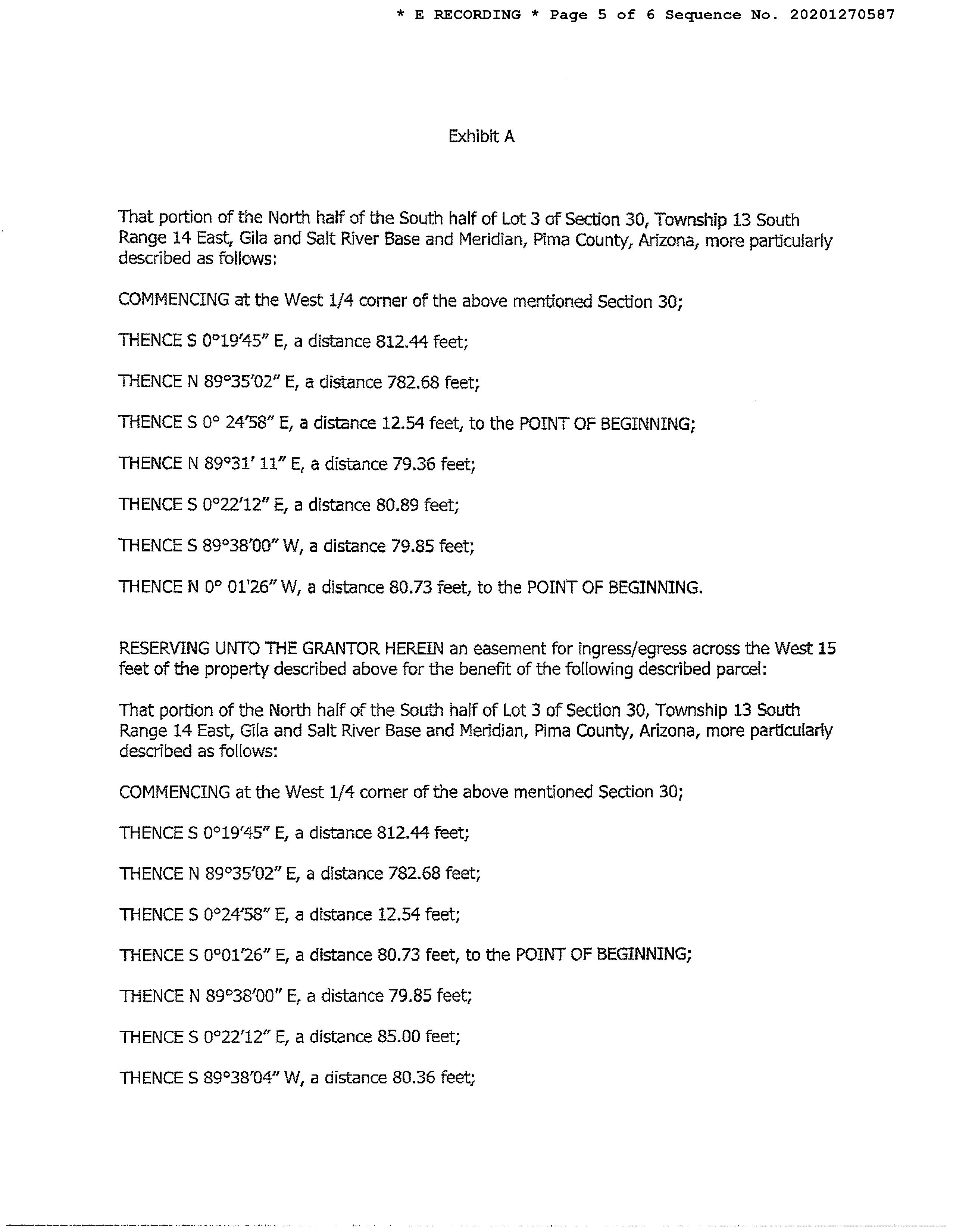 * E RECORDING * Page 5 of 6 Sequence No. 20201270587

Exhibit A

That portion of the North half of the South half of Lot 3 of Section 30, Township 13 South Range 14 East, Gila and Salt River Base and Meridian, Pima County, Arizona, more particularly described as follows:

COMMENCING at the West 1/4 corner of the above mentioned Section 30;

THENCE S 0°19'45" E, a distance 812.44 feet;

THENCE N 89°35'02" E, a distance 782.68 feet;

THENCE S 0° 24'58" E, a distance 12.54 feet, to the POINT OF BEGINNING;

THENCE N 89°31' 11" E, a distance 79.36 feet;

THENCE S 0°22'12" E, a distance 80.89 feet;

THENCE S 89°38'00" W, a distance 79.85 feet;

THENCE N 0° 01'26" W, a distance 80.73 feet, to the POINT OF BEGINNING.

RESERVING UNTO THE GRANTOR HEREIN an easement for ingress/egress across the West 15 feet of the property described above for the benefit of the following described parcel:

That portion of the North half of the South half of Lot 3 of Section 30, Township 13 South Range 14 East, Gila and Salt River Base and Meridian, Pima County, Arizona, more particularly described as follows:

COMMENCING at the West 1/4 corner of the above mentioned Section 30;

THENCE S 0°19'45" E, a distance 812.44 feet;

THENCE N 89°35'02" E, a distance 782.68 feet;

THENCE S 0°24'58" E, a distance 12.54 feet;

THENCE S 0°01'26" E, a distance 80.73 feet, to the POINT OF BEGINNING;

THENCE N 89°38'00" E, a distance 79.85 feet;

THENCE S 0°22'12" E, a distance 85.00 feet;

THENCE S 89°38'04" W, a distance 80.36 feet;